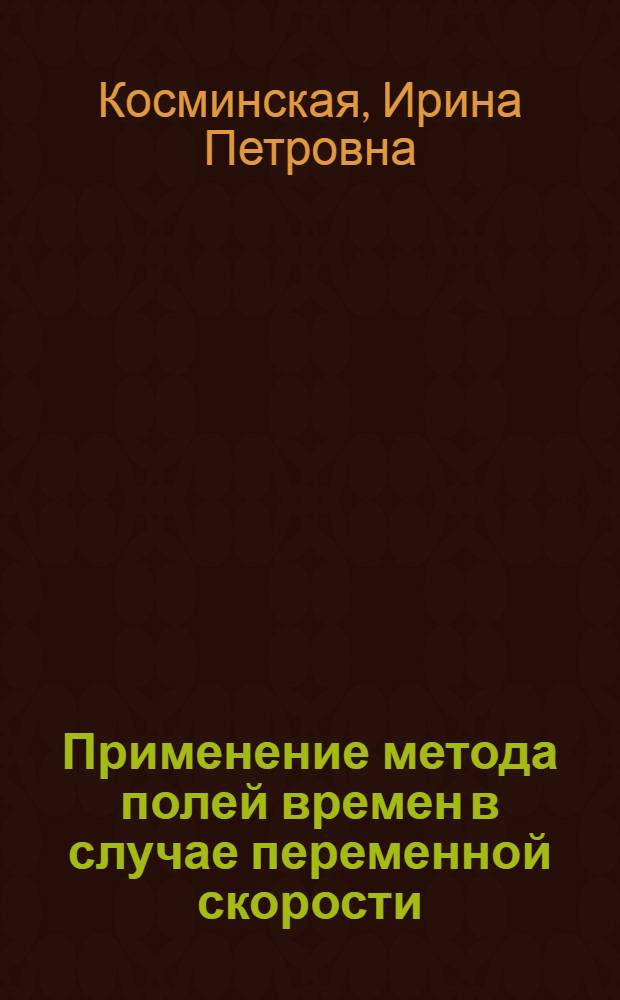 Косминская, Ирина Петровна

Применение метода полей времен в случае переменной скорости